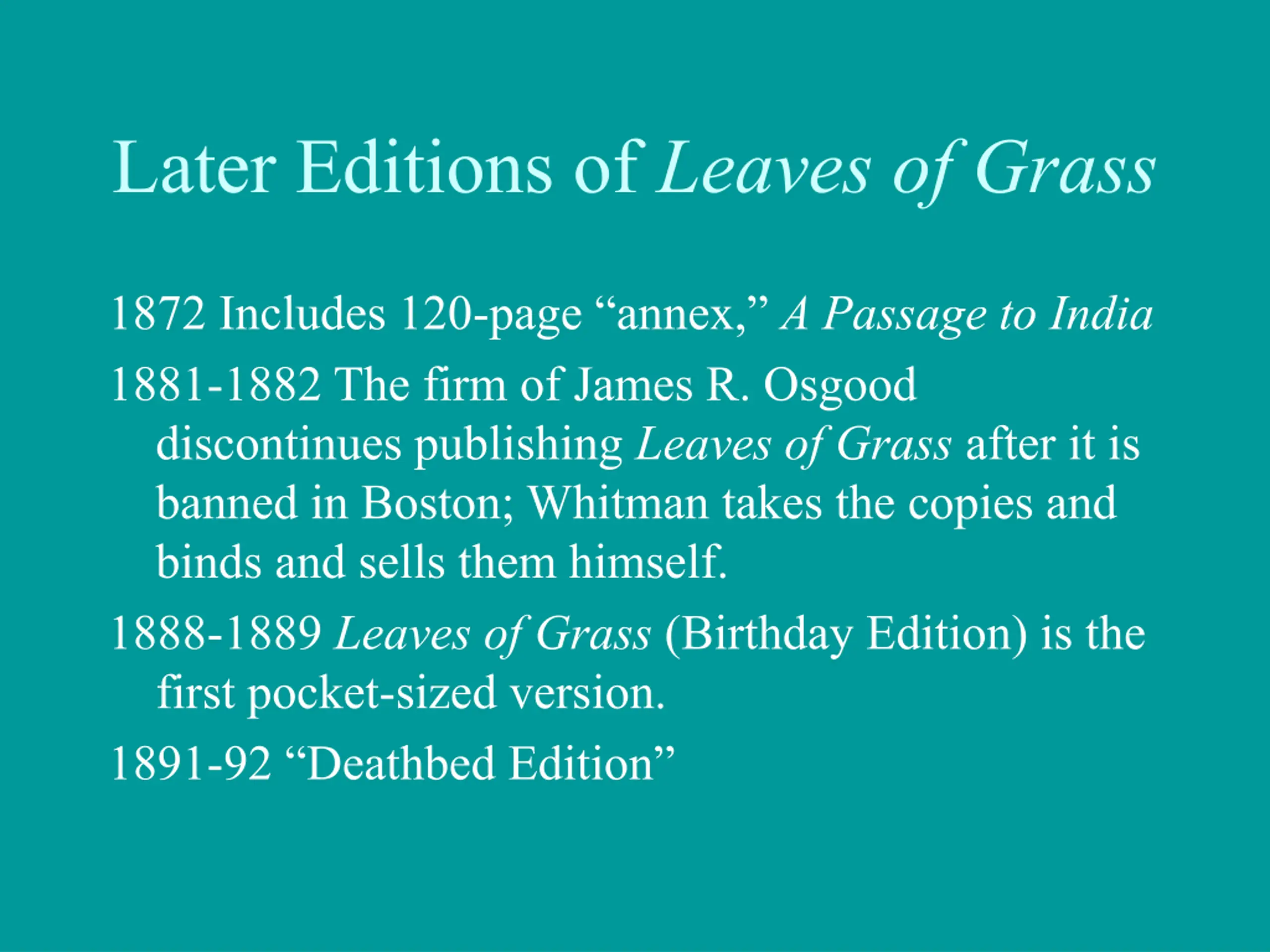 Later Editions of Leaves of Grass

1872 Includes 120-page "annex," A Passage to India

1881-1882 The firm of James R. Osgood discontinues publishing Leaves of Grass after it is banned in Boston; Whitman takes the copies and binds and sells them himself.

1888-1889 Leaves of Grass (Birthday Edition) is the first pocket-sized version.

1891-92 "Deathbed Edition"